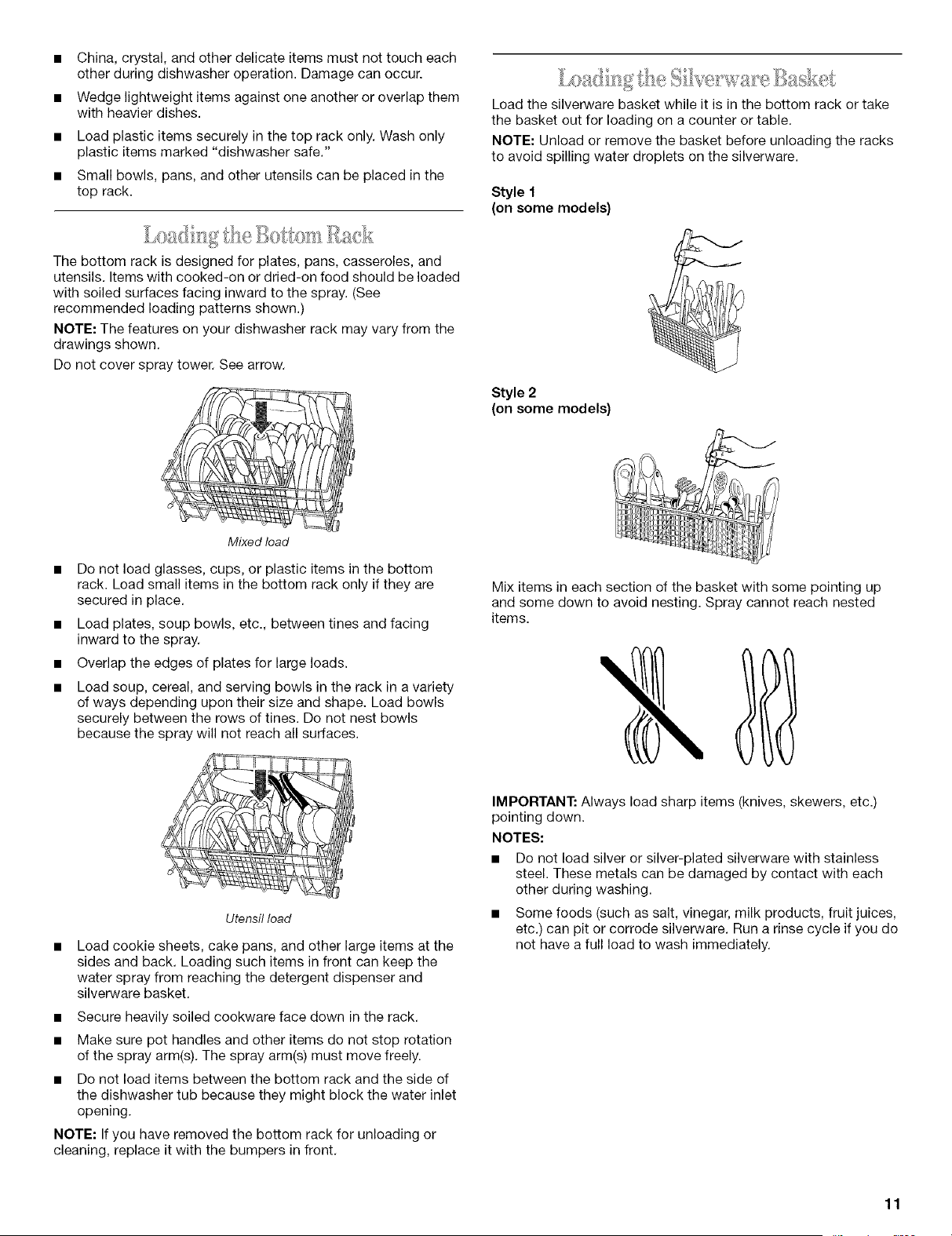 ■ China, crystal, and other delicate items must not touch each other during dishwasher operation. Damage can occur.

■ Wedge lightweight items against one another or overlap them with heavier dishes.

■ Load plastic items securely in the top rack only. Wash only plastic items marked "dishwasher safe."

■ Small bowls, pans, and other utensils can be placed in the top rack.

Loading the Bottom Rack

The bottom rack is designed for plates, pans, casseroles, and utensils. Items with cooked-on or dried-on food should be loaded with soiled surfaces facing inward to the spray. (See recommended loading patterns shown.)

NOTE: The features on your dishwasher rack may vary from the drawings shown.

Do not cover spray tower. See arrow.

Mixed load

■ Do not load glasses, cups, or plastic items in the bottom rack. Load small items in the bottom rack only if they are secured in place.

■ Load plates, soup bowls, etc., between tines and facing inward to the spray.

■ Overlap the edges of plates for large loads.

■ Load soup, cereal, and serving bowls in the rack in a variety of ways depending upon their size and shape. Load bowls securely between the rows of tines. Do not nest bowls because the spray will not reach all surfaces.

Utensil load

■ Load cookie sheets, cake pans, and other large items at the sides and back. Loading such items in front can keep the water spray from reaching the detergent dispenser and silverware basket.

■ Secure heavily soiled cookware face down in the rack.

■ Make sure pot handles and other items do not stop rotation of the spray arm(s). The spray arm(s) must move freely.

■ Do not load items between the bottom rack and the side of the dishwasher tub because they might block the water inlet opening.

NOTE: If you have removed the bottom rack for unloading or cleaning, replace it with the bumpers in front.

Loading the Silverware Basket

Load the silverware basket while it is in the bottom rack or take the basket out for loading on a counter or table.

NOTE: Unload or remove the basket before unloading the racks to avoid spilling water droplets on the silverware.

Style 1
(on some models)

Style 2
(on some models)

Mix items in each section of the basket with some pointing up and some down to avoid nesting. Spray cannot reach nested items.

IMPORTANT: Always load sharp items (knives, skewers, etc.) pointing down.

NOTES:

■ Do not load silver or silver-plated silverware with stainless steel. These metals can be damaged by contact with each other during washing.

■ Some foods (such as salt, vinegar, milk products, fruit juices, etc.) can pit or corrode silverware. Run a rinse cycle if you do not have a full load to wash immediately.

11